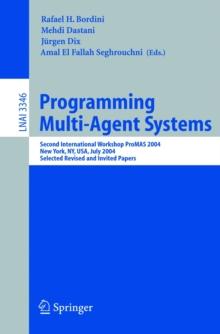 Rafael H. Bordini
Mehdi Dastani
Jürgen Dix
Amal El Fallah Seghrouchni (Eds.)

LNAI 3346

Programming Multi-Agent Systems

Second International Workshop ProMAS 2004
New York, NY, USA, July 2004
Selected Revised and Invited Papers

Springer